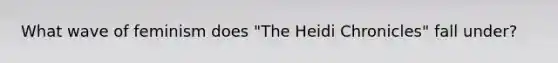 What wave of feminism does "The Heidi Chronicles" fall under?